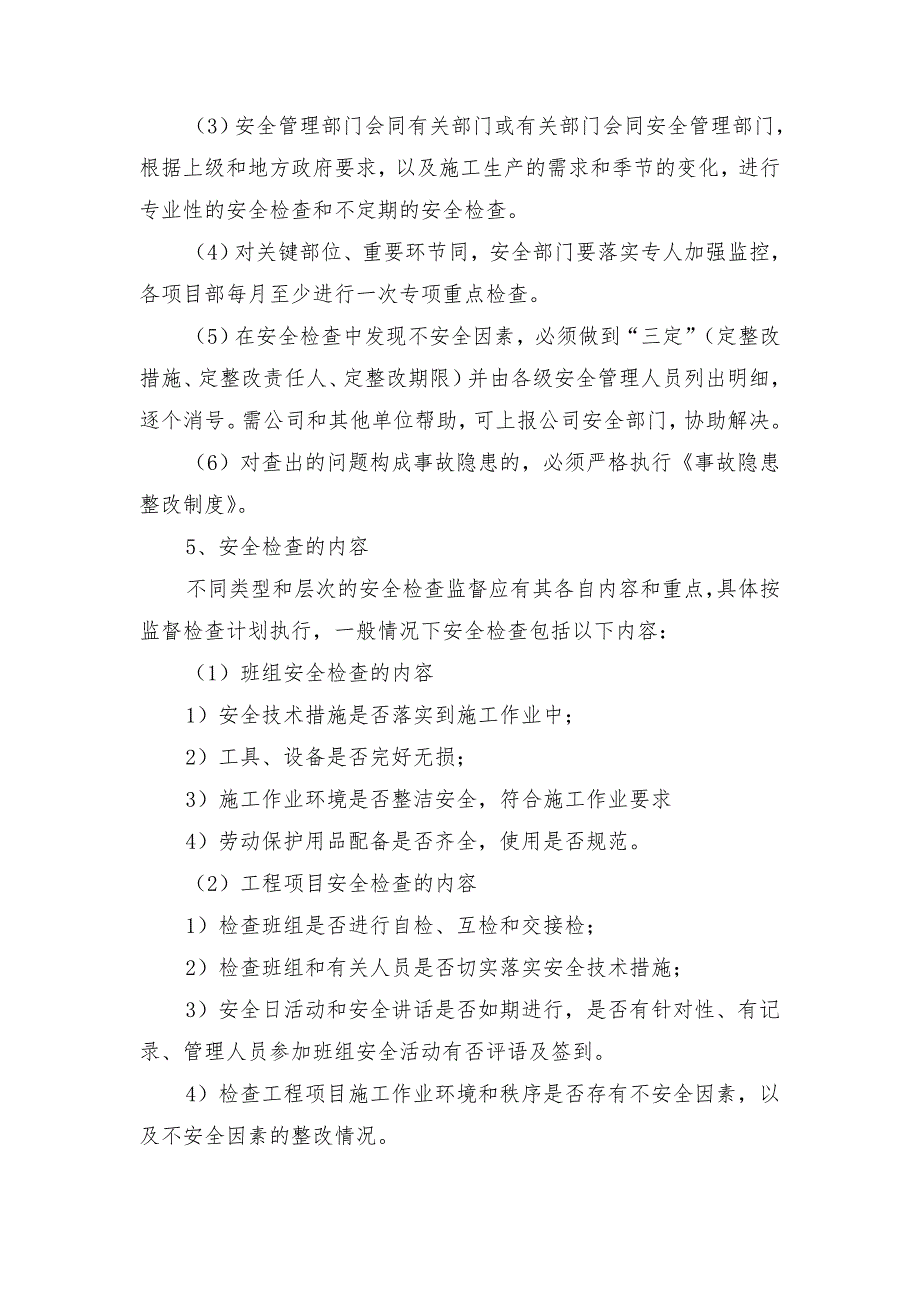 (3)安全管理部门会同有关部门或有关部门会同安全管理部门，根据上级和地方政府要求，以及施工生产的需求和季节的变化，进行专业性的安全检查和不定期的安全检查。

(4)对关键部位、重要环节同，安全部门要落实专人加强监控，各项目部每月至少进行一次专项重点检查。

(5)在安全检查中发现不安全因素，必须做到“三定”（定整改措施、定整改责任人、定整改期限）并由各级安全管理人员列出明细，逐个消号。需公司和其他单位帮助，可上报公司安全部门，协助解决。

(6)对查出的问题构成事故隐患的，必须严格执行《事故隐患整改制度》。

5、安全检查的内容

不同类型和层次的安全检查监督应有其各自内容和重点，具体按监督检查计划执行，一般情况下安全检查包括以下内容：

（1）班组安全检查的内容

1）安全技术措施是否落实到施工作业中；

2）工具、设备是否完好无损；

3）施工作业环境是否整洁安全，符合施工作业要求

4）劳动保护用品配备是否齐全，使用是否规范。

（2）工程项目安全检查的内容

1）检查班组是否进行自检、互检和交接检；

2）检查班组和有关人员是否切实落实安全技术措施；

3）安全日活动和安全讲话是否如期进行，是否有针对性、有记录、管理人员参加班组安全活动有否评语及签到。

4）检查工程项目施工作业环境和秩序是否存有不安全因素，以及不安全因素的整改情况。